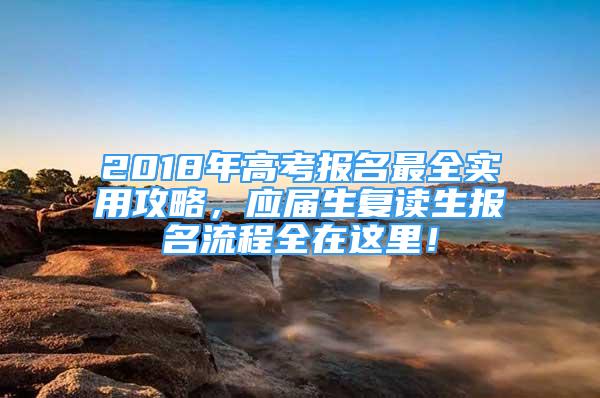 2018年高考报名最全实用攻略，应届生复读生报名流程全在这里！